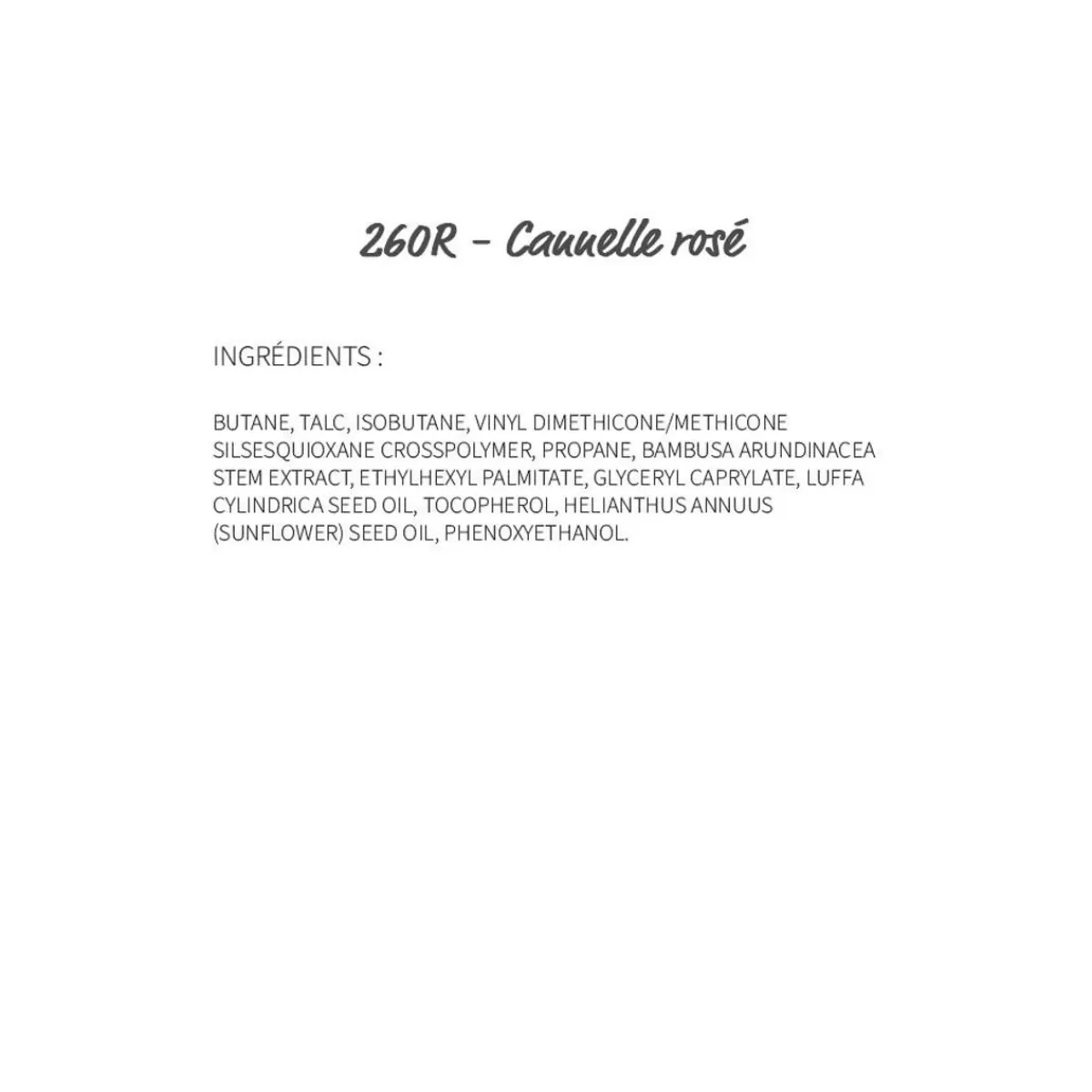 260R - Cannelle rosé

INGRÉDIENTS :

BUTANE, TALC, ISOBUTANE, VINYL DIMETHICONE/METHICONE SILSESQUIOXANE CROSSPOLYMER, PROPANE, BAMBUSA ARUNDINACEA STEM EXTRACT, ETHYLHEXYL PALMITATE, GLYCERYL CAPRYLATE, LUFFA CYLINDRICA SEED OIL, TOCOPHEROL, HELIANTHUS ANNUUS (SUNFLOWER) SEED OIL, PHENOXYETHANOL.